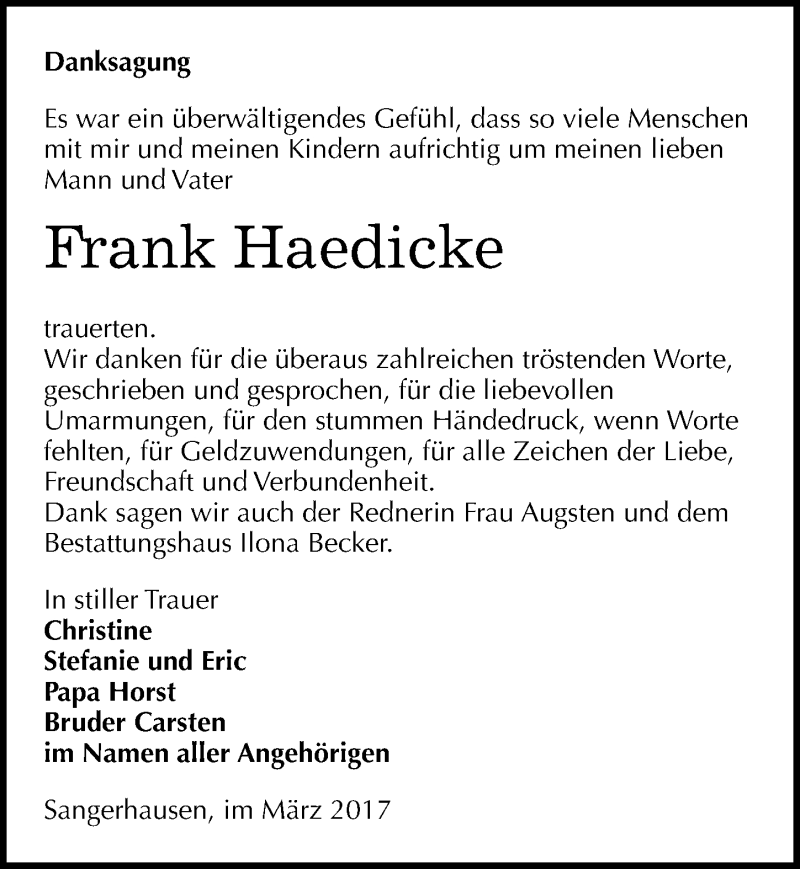 Danksagung

Es war ein überwältigendes Gefühl, dass so viele Menschen mit mir und meinen Kindern aufrichtig um meinen lieben Mann und Vater

Frank Haedicke

trauerten.
Wir danken für die überaus zahlreichen tröstenden Worte, geschrieben und gesprochen, für die liebevollen Umarmungen, für den stummen Händedruck, wenn Worte fehlten, für Geldzuwendungen, für alle Zeichen der Liebe, Freundschaft und Verbundenheit.
Dank sagen wir auch der Rednerin Frau Augsten und dem Bestattungshaus Ilona Becker.

In stiller Trauer
Christine
Stefanie und Eric
Papa Horst
Bruder Carsten
im Namen aller Angehörigen

Sangerhausen, im März 2017